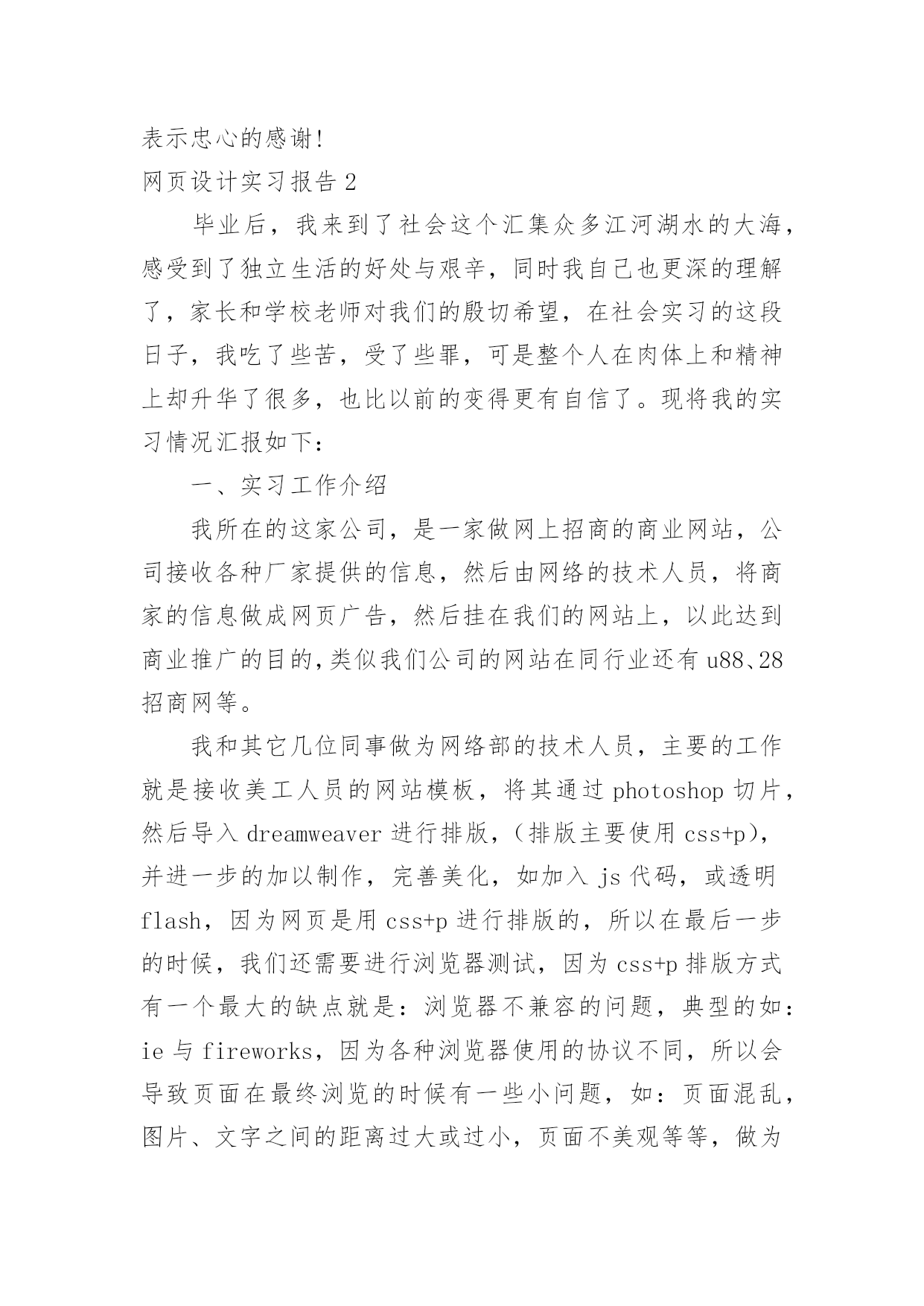 表示忠心的感谢!

网页设计实习报告 2

毕业后，我来到了社会这个汇集众多江河湖水的大海，感受到了独立生活的好处与艰辛，同时我自己也更深的理解了，家长和学校老师对我们的殷切希望，在社会实习的这段日子，我吃了些苦，受了些罪，可是整个人在肉体上和精神上却升华了很多，也比以前的变得更有自信了。现将我的实习情况汇报如下：

一、实习工作介绍

我所在的这家公司，是一家做网上招商的商业网站，公司接收各种厂家提供的信息，然后由网络的技术人员，将商家的信息做成网页广告，然后挂在我们的网站上，以此达到商业推广的目的,类似我们公司的网站在同行业还有 u88、28 招商网等。

我和其它几位同事做为网络部的技术人员，主要的工作就是接收美工人员的网站模板，将其通过 photoshop 切片，然后导入 dreamweaver 进行排版，（排版主要使用 css+p），并进一步的加以制作，完善美化，如加入 js 代码，或透明 flash，因为网页是用 css+p 进行排版的，所以在最后一步的时候，我们还需要进行浏览器测试，因为 css+p 排版方式有一个最大的缺点就是：浏览器不兼容的问题，典型的如：ie 与 fireworks，因为各种浏览器使用的协议不同，所以会导致页面在最终浏览的时候有一些小问题，如：页面混乱，图片、文字之间的距离过大或过小，页面不美观等等，做为